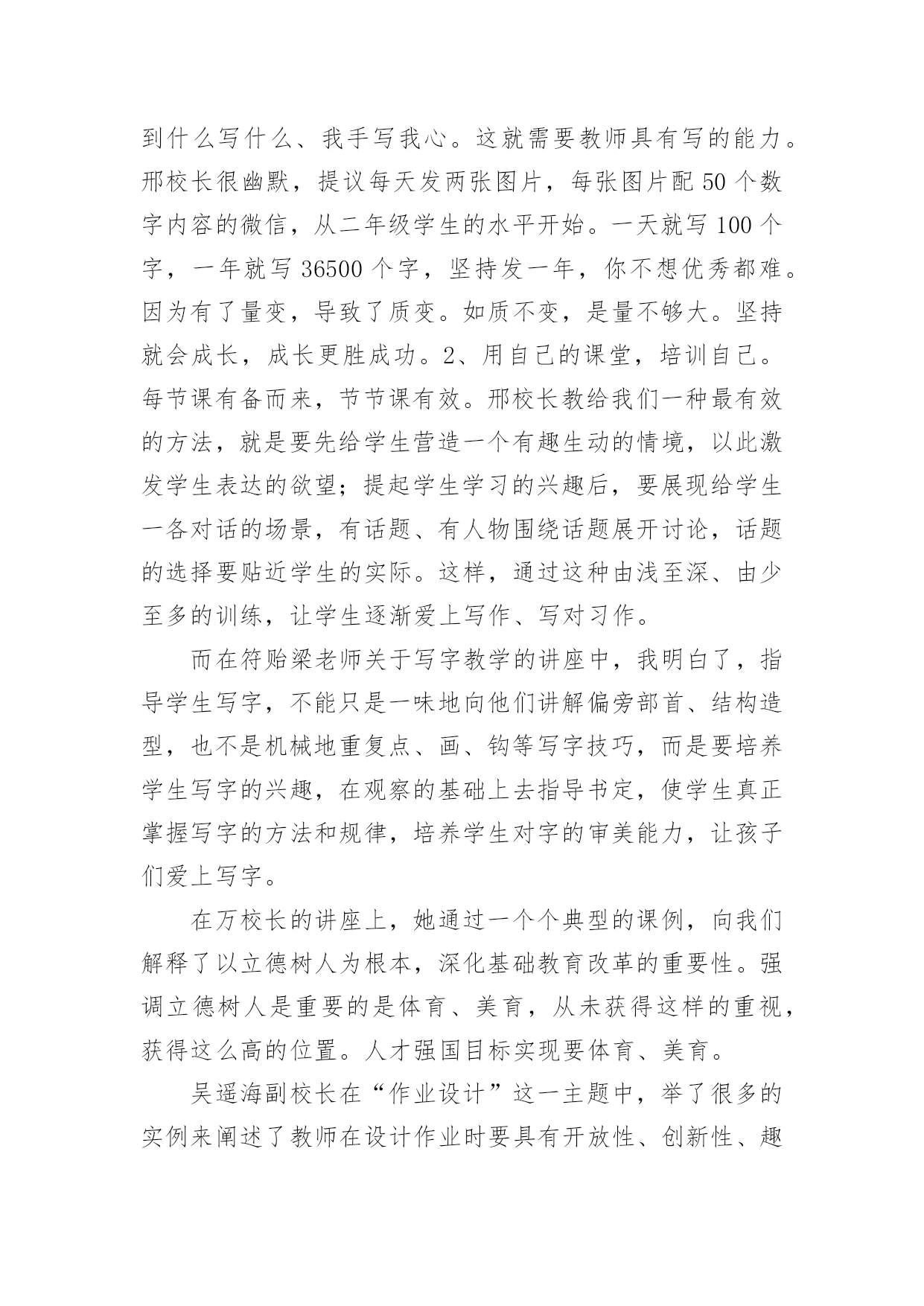 到什么写什么、我手写我心。这就需要教师具有写的能力。邢校长很幽默，提议每天发两张图片，每张图片配 50 个数字内容的微信，从二年级学生的水平开始。一天就写 100 个字，一年就写 36500 个字，坚持发一年，你不想优秀都难。因为有了量变，导致了质变。如质不变，是量不够大。坚持就会成长，成长更胜成功。2、用自己的课堂，培训自己。每节课有备而来，节节课有效。邢校长教给我们一种最有效的方法，就是要先给学生营造一个有趣生动的情境，以此激发学生表达的欲望；提起学生学习的兴趣后，要展现给学生一各对话的场景，有话题、有人物围绕话题展开讨论，话题的选择要贴近学生的实际。这样，通过这种由浅至深、由少至多的训练，让学生逐渐爱上写作、写对习作。

而在符贻梁老师关于写字教学的讲座中，我明白了，指导学生写字，不能只是一味地向他们讲解偏旁部首、结构造型，也不是机械地重复点、画、钩等写字技巧，而是要培养学生写字的兴趣，在观察的基础上去指导书定，使学生真正掌握写字的方法和规律，培养学生对字的审美能力，让孩子们爱上写字。

在万校长的讲座上，她通过一个个典型的课例，向我们解释了以立德树人为根本，深化基础教育改革的重要性。强调立德树人是重要的是体育、美育，从未获得这样的重视，获得这么高的位置。人才强国目标实现要体育、美育。

吴遥海副校长在“作业设计”这一主题中，举了很多的实例来阐述了教师在设计作业时要具有开放性、创新性、趣